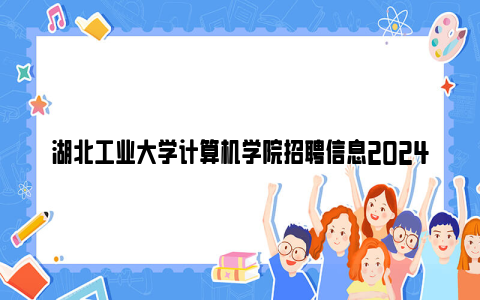 湖北工业大学计算机学院招聘信息2024